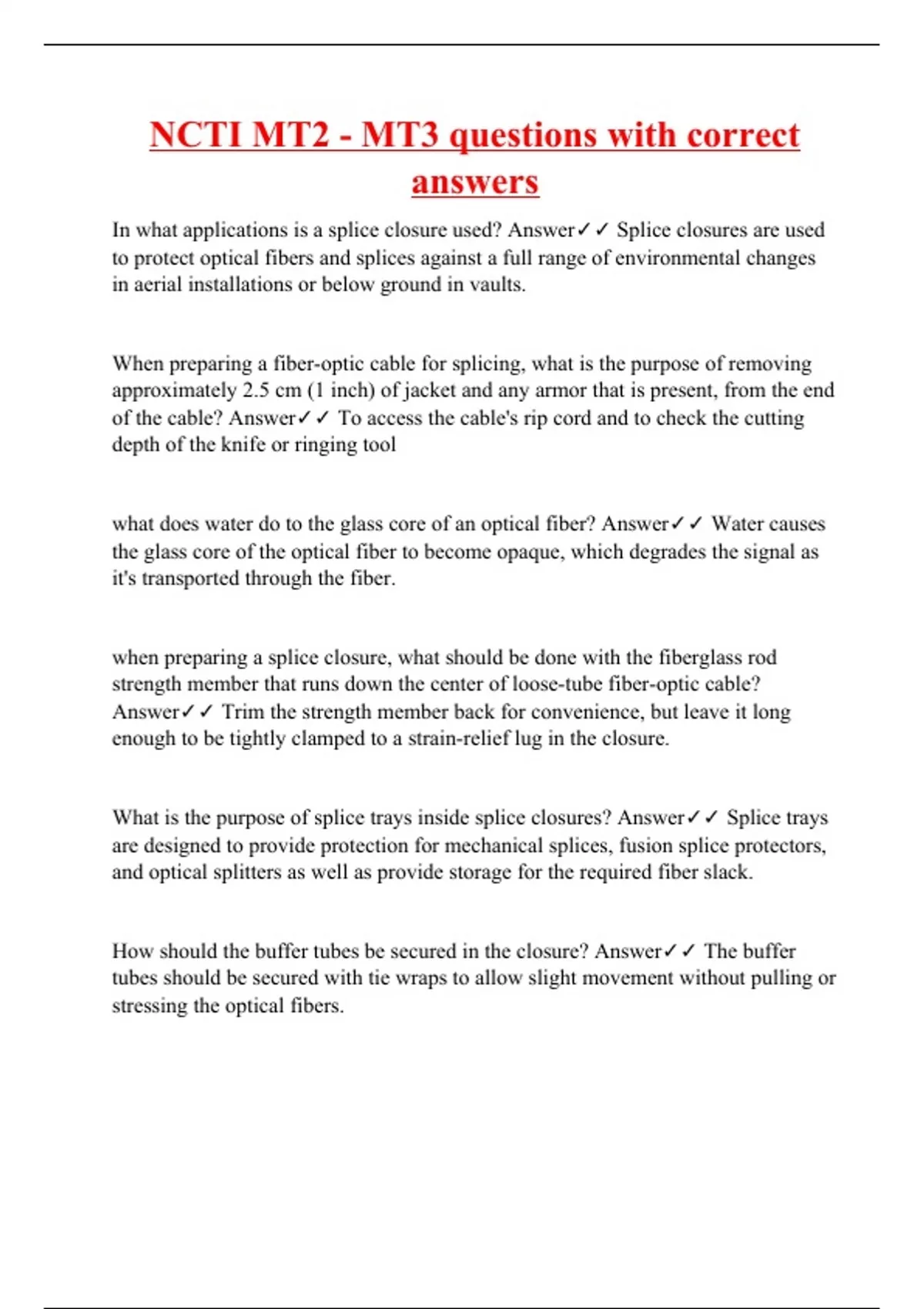 NCTI MT2 - MT3 questions with correct answers

In what applications is a splice closure used? Answer✓✓ Splice closures are used to protect optical fibers and splices against a full range of environmental changes in aerial installations or below ground in vaults.

When preparing a fiber-optic cable for splicing, what is the purpose of removing approximately 2.5 cm (1 inch) of jacket and any armor that is present, from the end of the cable? Answer✓✓ To access the cable's rip cord and to check the cutting depth of the knife or ringing tool

what does water do to the glass core of an optical fiber? Answer✓✓ Water causes the glass core of the optical fiber to become opaque, which degrades the signal as it's transported through the fiber.

when preparing a splice closure, what should be done with the fiberglass rod strength member that runs down the center of loose-tube fiber-optic cable? Answer✓✓ Trim the strength member back for convenience, but leave it long enough to be tightly clamped to a strain-relief lug in the closure.

What is the purpose of splice trays inside splice closures? Answer✓✓ Splice trays are designed to provide protection for mechanical splices, fusion splice protectors, and optical splitters as well as provide storage for the required fiber slack.

How should the buffer tubes be secured in the closure? Answer✓✓ The buffer tubes should be secured with tie wraps to allow slight movement without pulling or stressing the optical fibers.